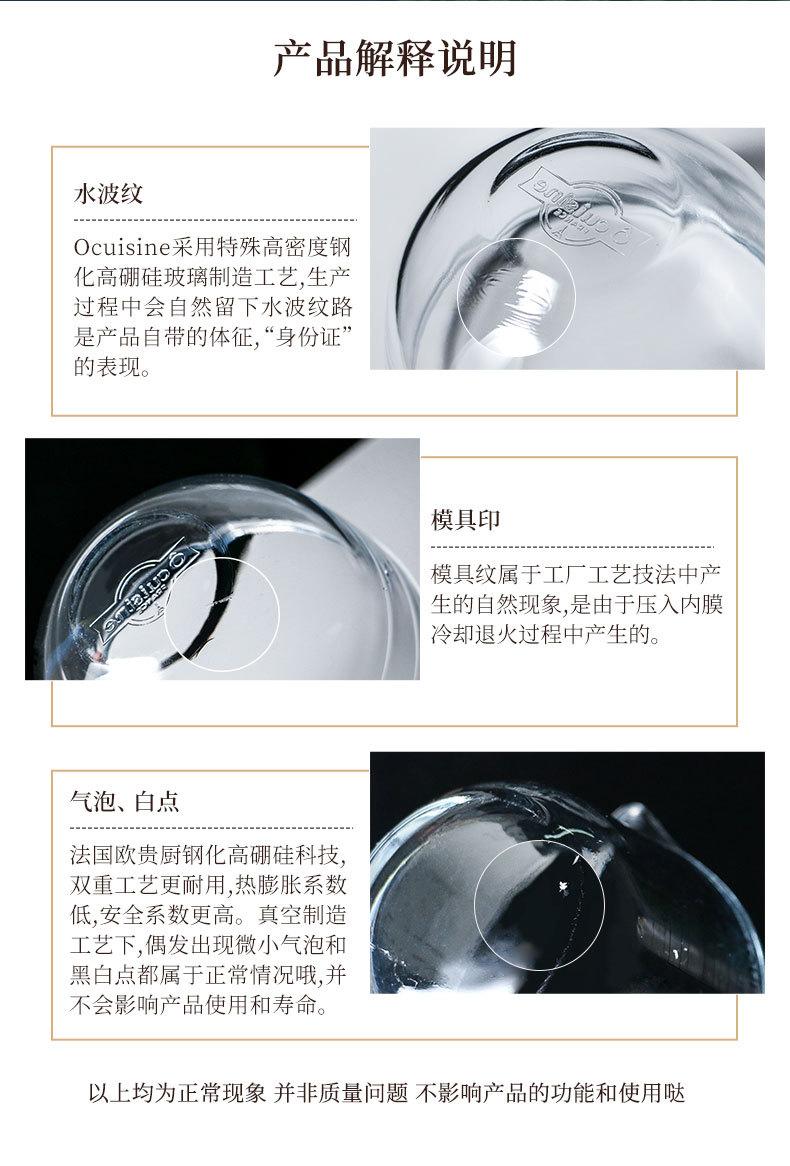 产品解释说明

水波纹

Ocuisine采用特殊高密度钢化高硼硅玻璃制造工艺,生产过程中会自然留下水波纹路是产品自带的体征,“身份证”的表现。

模具印

模具纹属于工厂工艺技法中产生的自然现象,是由于压入内膜冷却退火过程中产生的。

气泡、白点

法国欧贵厨钢化高硼硅科技,双重工艺更耐用,热膨胀系数低,安全系数更高。真空制造工艺下,偶发出现微小气泡和黑白点都属于正常情况哦,并不会影响产品使用和寿命。

以上均为正常现象 并非质量问题 不影响产品的功能和使用哒